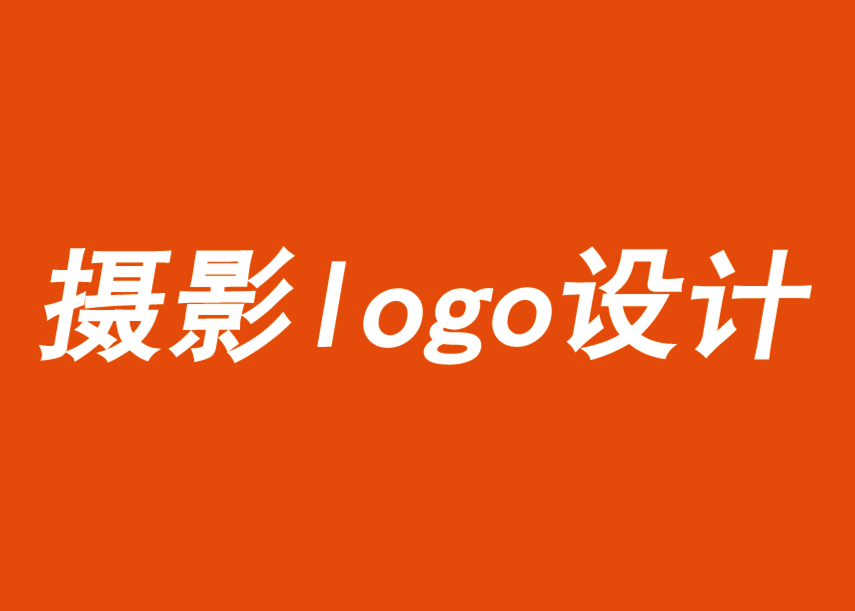 摄影logo设计